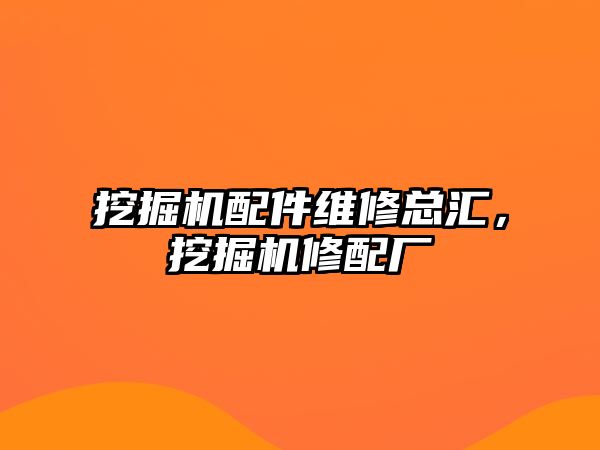 挖掘机配件维修总汇，挖掘机修配厂